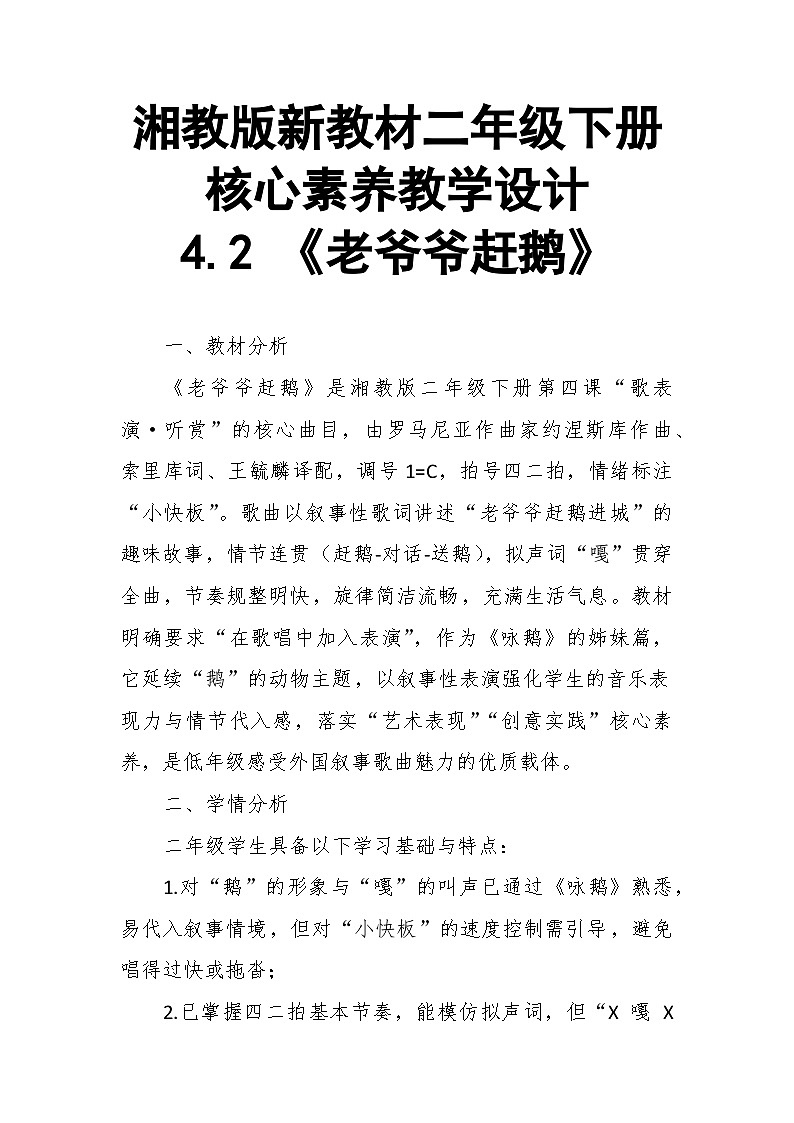 湘教版新教材二年级下册
核心素养教学设计
4.2 《老爷爷赶鹅》

一、教材分析

《老爷爷赶鹅》是湘教版二年级下册第四课“歌表演·听赏”的核心曲目，由罗马尼亚作曲家约涅斯库作曲、索里库词、王毓麟译配，调号 1=C，拍号四二拍，情绪标注“小快板”。歌曲以叙事性歌词讲述“老爷爷赶鹅进城”的趣味故事，情节连贯（赶鹅-对话-送鹅），拟声词“嘎”贯穿全曲，节奏规整明快，旋律简洁流畅，充满生活气息。教材明确要求“在歌唱中加入表演”，作为《咏鹅》的姊妹篇，它延续“鹅”的动物主题，以叙事性表演强化学生的音乐表现力与情节代入感，落实“艺术表现”“创意实践”核心素养，是低年级感受外国叙事歌曲魅力的优质载体。

二、学情分析

二年级学生具备以下学习基础与特点：

1.对“鹅”的形象与“嘎”的叫声已通过《咏鹅》熟悉，易代入叙事情境，但对“小快板”的速度控制需引导，避免唱得过快或拖沓；

2.已掌握四二拍基本节奏，能模仿拟声词，但“X 嘎 X